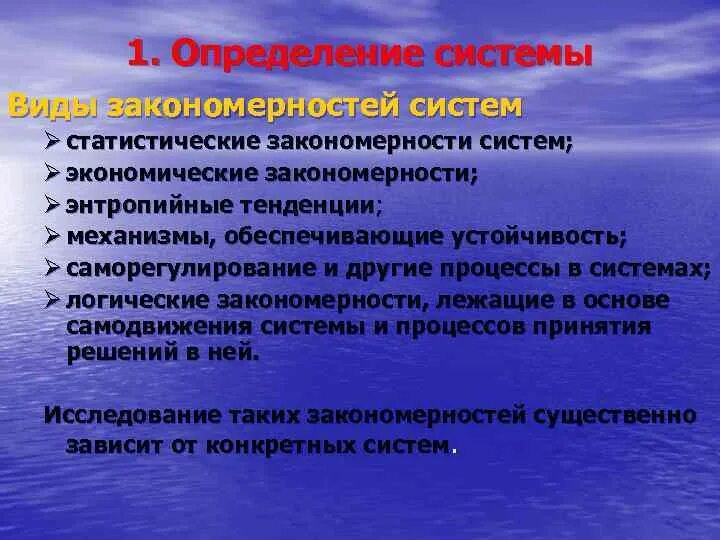 1. Определение системы

Виды закономерностей систем

➢ статистические закономерности систем;
➢ экономические закономерности;
➢ энтропийные тенденции;
➢ механизмы, обеспечивающие устойчивость;
➢ саморегулирование и другие процессы в системах;
➢ логические закономерности, лежащие в основе самодвижения системы и процессов принятия решений в ней.

Исследование таких закономерностей существенно зависит от конкретных систем.